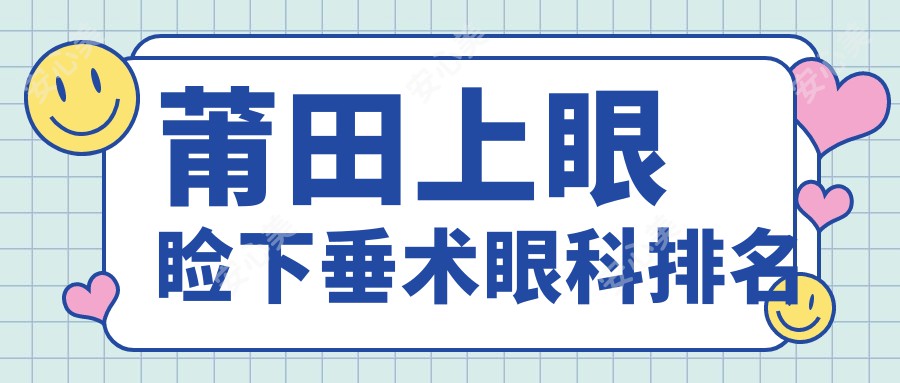 莆田上眼

睑下垂术眼科排名

安心美